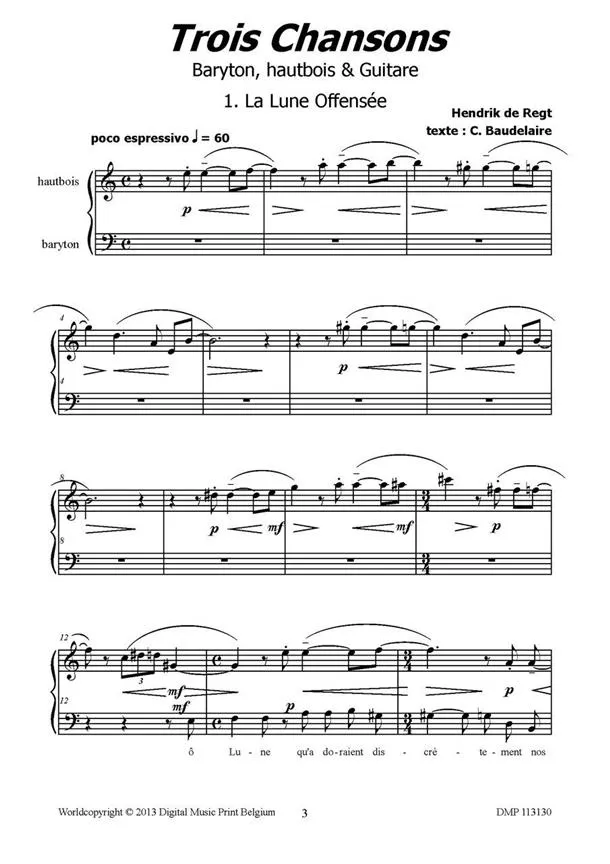 Trois Chansons

Baryton, hautbois & Guitare

1. La Lune Offensée

Hendrik de Regt

texte : C. Baudelaire

poco espressivo ♩ = 60

hautbois

baryton

p

4

4

p

8

8

p mf mf

p

12

12

3

mf

mf

p

p

ô Lu - ne qu'a do-raient dis - cré - te-ment nos

Worldcopyright © 2013 Digital Music Print Belgium

3

DMP 113130